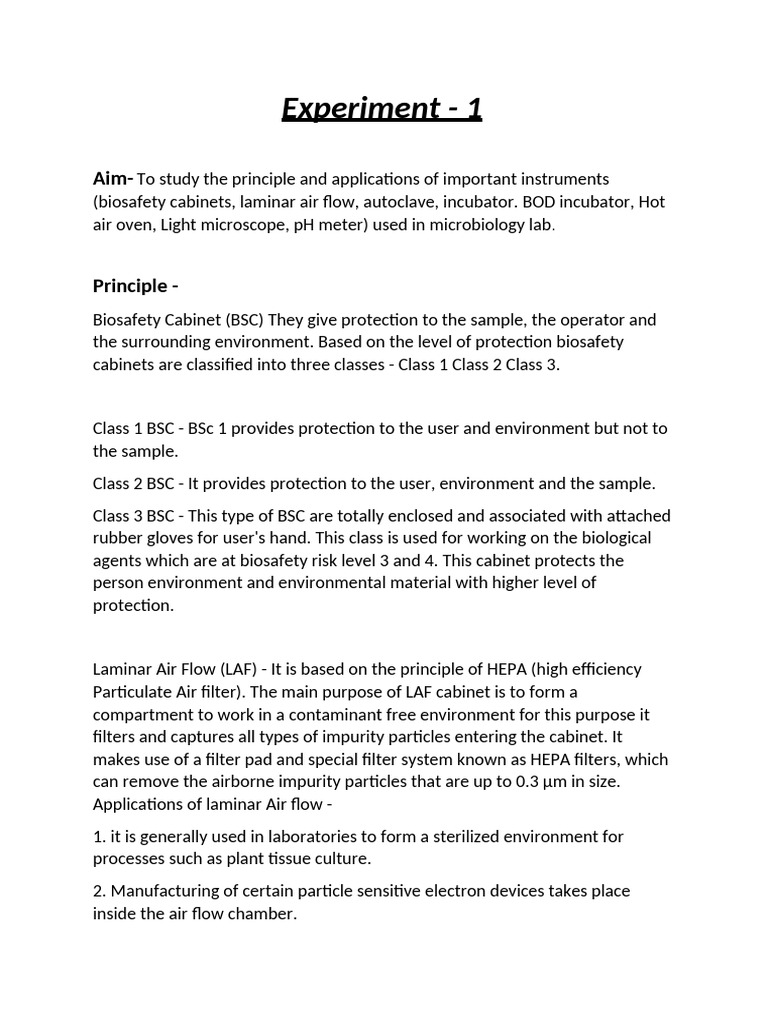 Experiment - 1

Aim- To study the principle and applications of important instruments (biosafety cabinets, laminar air flow, autoclave, incubator. BOD incubator, Hot air oven, Light microscope, pH meter) used in microbiology lab.

Principle -

Biosafety Cabinet (BSC) They give protection to the sample, the operator and the surrounding environment. Based on the level of protection biosafety cabinets are classified into three classes - Class 1 Class 2 Class 3.

Class 1 BSC - BSc 1 provides protection to the user and environment but not to the sample.

Class 2 BSC - It provides protection to the user, environment and the sample.

Class 3 BSC - This type of BSC are totally enclosed and associated with attached rubber gloves for user's hand. This class is used for working on the biological agents which are at biosafety risk level 3 and 4. This cabinet protects the person environment and environmental material with higher level of protection.

Laminar Air Flow (LAF) - It is based on the principle of HEPA (high efficiency Particulate Air filter). The main purpose of LAF cabinet is to form a compartment to work in a contaminant free environment for this purpose it filters and captures all types of impurity particles entering the cabinet. It makes use of a filter pad and special filter system known as HEPA filters, which can remove the airborne impurity particles that are up to 0.3 µm in size. Applications of laminar Air flow -

1. it is generally used in laboratories to form a sterilized environment for processes such as plant tissue culture.

2. Manufacturing of certain particle sensitive electron devices takes place inside the air flow chamber.